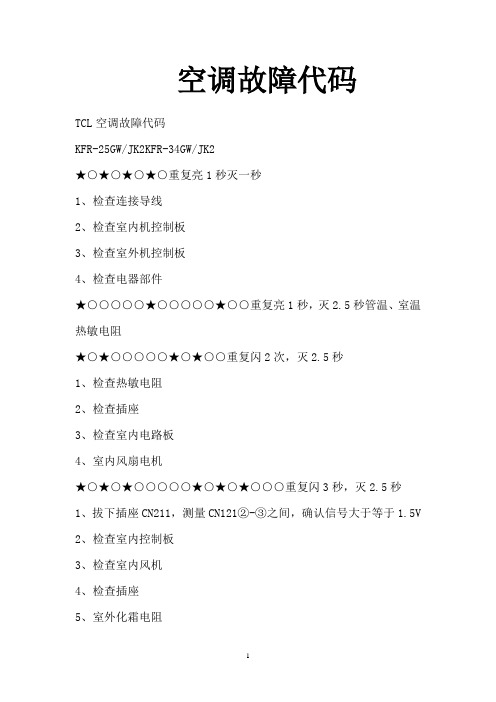 空调故障代码

TCL 空调故障代码

KFR-25GW/JK2KFR-34GW/JK2

★○★○★○★○重复亮 1 秒灭一秒

1、检查连接导线

2、检查室内机控制板

3、检查室外机控制板

4、检查电器部件

★○○○○○★○○○○○★○○重复亮 1 秒，灭 2.5 秒管温、室温热敏电阻

★○★○○○○○★○★○○重复闪 2 次，灭 2.5 秒

1、检查热敏电阻

2、检查插座

3、检查室内电路板

4、室内风扇电机

★○★○★○○○○○★○★○★○○○重复闪 3 秒，灭 2.5 秒

1、拔下插座 CN211，测量 CN121②-③之间，确认信号大于等于 1.5V

2、检查室内控制板

3、检查室内风机

4、检查插座

5、室外化霜电阻

1